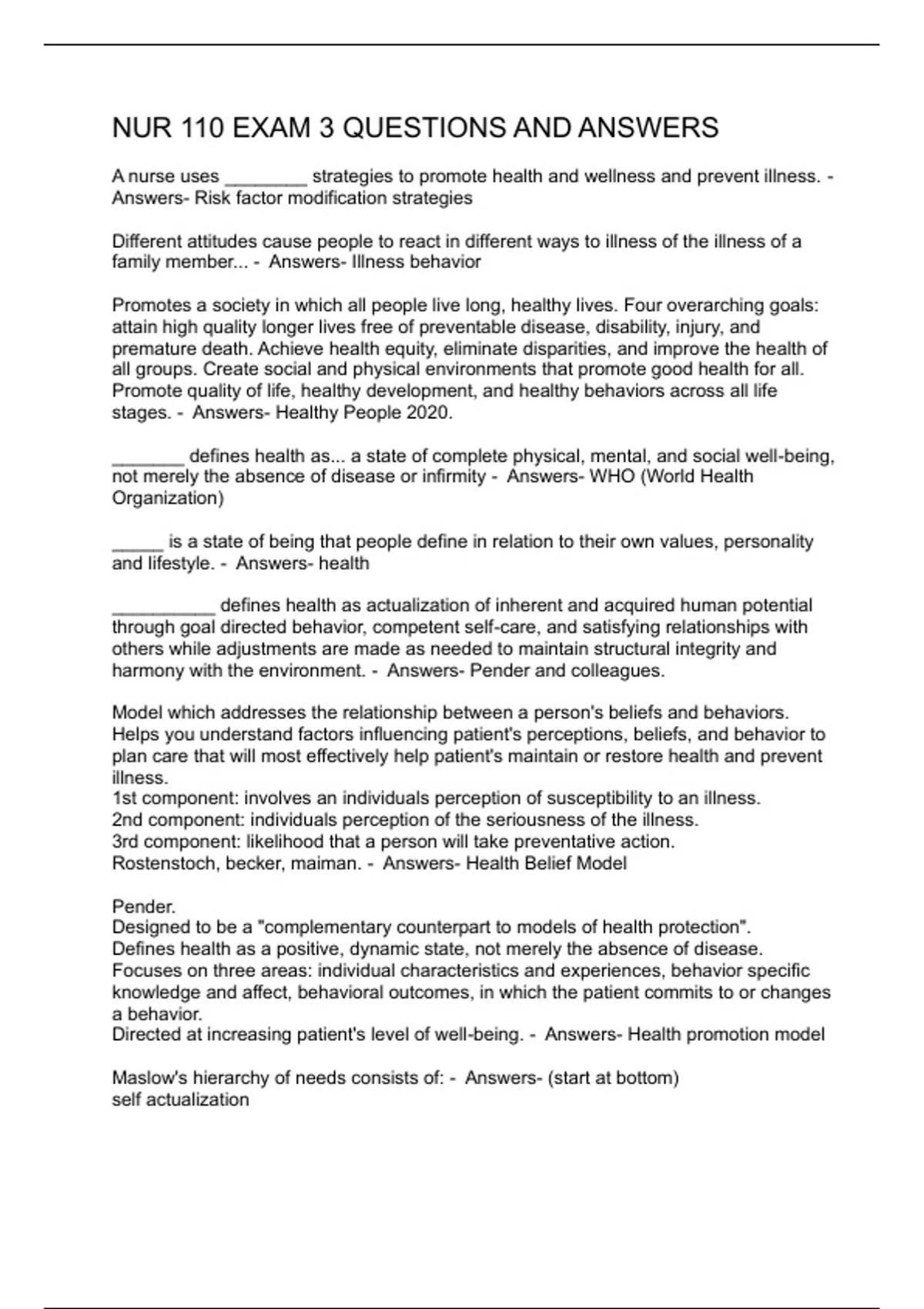 NUR 110 EXAM 3 QUESTIONS AND ANSWERS

A nurse uses ________ strategies to promote health and wellness and prevent illness. - Answers- Risk factor modification strategies

Different attitudes cause people to react in different ways to illness of the illness of a family member... - Answers- Illness behavior

Promotes a society in which all people live long, healthy lives. Four overarching goals: attain high quality longer lives free of preventable disease, disability, injury, and premature death. Achieve health equity, eliminate disparities, and improve the health of all groups. Create social and physical environments that promote good health for all. Promote quality of life, healthy development, and healthy behaviors across all life stages. - Answers- Healthy People 2020.

_______ defines health as... a state of complete physical, mental, and social well-being, not merely the absence of disease or infirmity - Answers- WHO (World Health Organization)

_____ is a state of being that people define in relation to their own values, personality and lifestyle. - Answers- health

__________ defines health as actualization of inherent and acquired human potential through goal directed behavior, competent self-care, and satisfying relationships with others while adjustments are made as needed to maintain structural integrity and harmony with the environment. - Answers- Pender and colleagues.

Model which addresses the relationship between a person's beliefs and behaviors. Helps you understand factors influencing patient's perceptions, beliefs, and behavior to plan care that will most effectively help patient's maintain or restore health and prevent illness.
1st component: involves an individuals perception of susceptibility to an illness.
2nd component: individuals perception of the seriousness of the illness.
3rd component: likelihood that a person will take preventative action.
Rostenstoch, becker, maiman. - Answers- Health Belief Model

Pender.
Designed to be a "complementary counterpart to models of health protection".
Defines health as a positive, dynamic state, not merely the absence of disease.
Focuses on three areas: individual characteristics and experiences, behavior specific knowledge and affect, behavioral outcomes, in which the patient commits to or changes a behavior.
Directed at increasing patient's level of well-being. - Answers- Health promotion model

Maslow's hierarchy of needs consists of: - Answers- (start at bottom)
self actualization